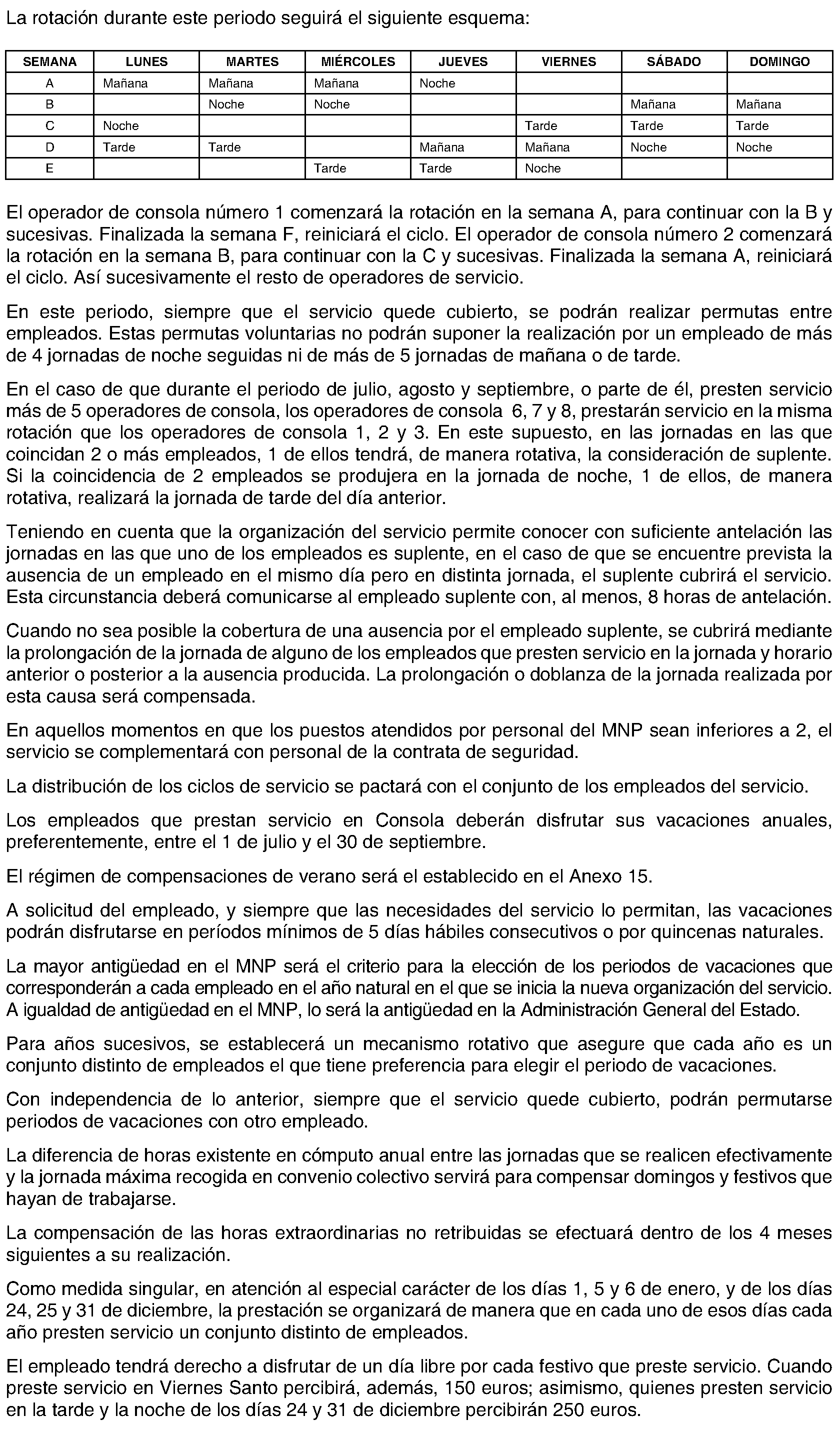 La rotación durante este periodo seguirá el siguiente esquema:

| SEMANA | LUNES | MARTES | MIÉRCOLES | JUEVES | VIERNES | SÁBADO | DOMINGO |
|---|---|---|---|---|---|---|---|
| A | Mañana | Mañana | Mañana | Noche | | | |
| B | | Noche | Noche | | | Mañana | Mañana |
| C | Noche | | | | Tarde | Tarde | Tarde |
| D | Tarde | Tarde | | Mañana | Mañana | Noche | Noche |
| E | | | Tarde | Tarde | Noche | | |

El operador de consola número 1 comenzará la rotación en la semana A, para continuar con la B y sucesivas. Finalizada la semana F, reiniciará el ciclo. El operador de consola número 2 comenzará la rotación en la semana B, para continuar con la C y sucesivas. Finalizada la semana A, reiniciará el ciclo. Así sucesivamente el resto de operadores de servicio.

En este periodo, siempre que el servicio quede cubierto, se podrán realizar permutas entre empleados. Estas permutas voluntarias no podrán suponer la realización por un empleado de más de 4 jornadas de noche seguidas ni de más de 5 jornadas de mañana o de tarde.

En el caso de que durante el periodo de julio, agosto y septiembre, o parte de él, presten servicio más de 5 operadores de consola, los operadores de consola 6, 7 y 8, prestarán servicio en la misma rotación que los operadores de consola 1, 2 y 3. En este supuesto, en las jornadas en las que coincidan 2 o más empleados, 1 de ellos tendrá, de manera rotativa, la consideración de suplente. Si la coincidencia de 2 empleados se produjera en la jornada de noche, 1 de ellos, de manera rotativa, realizará la jornada de tarde del día anterior.

Teniendo en cuenta que la organización del servicio permite conocer con suficiente antelación las jornadas en las que uno de los empleados es suplente, en el caso de que se encuentre prevista la ausencia de un empleado en el mismo día pero en distinta jornada, el suplente cubrirá el servicio. Esta circunstancia deberá comunicarse al empleado suplente con, al menos, 8 horas de antelación.

Cuando no sea posible la cobertura de una ausencia por el empleado suplente, se cubrirá mediante la prolongación de la jornada de alguno de los empleados que presten servicio en la jornada y horario anterior o posterior a la ausencia producida. La prolongación o doblanza de la jornada realizada por esta causa será compensada.

En aquellos momentos en que los puestos atendidos por personal del MNP sean inferiores a 2, el servicio se complementará con personal de la contrata de seguridad.

La distribución de los ciclos de servicio se pactará con el conjunto de los empleados del servicio.

Los empleados que prestan servicio en Consola deberán disfrutar sus vacaciones anuales, preferentemente, entre el 1 de julio y el 30 de septiembre.

El régimen de compensaciones de verano será el establecido en el Anexo 15.

A solicitud del empleado, y siempre que las necesidades del servicio lo permitan, las vacaciones podrán disfrutarse en períodos mínimos de 5 días hábiles consecutivos o por quincenas naturales.

La mayor antigüedad en el MNP será el criterio para la elección de los periodos de vacaciones que corresponderán a cada empleado en el año natural en el que se inicia la nueva organización del servicio. A igualdad de antigüedad en el MNP, lo será la antigüedad en la Administración General del Estado.

Para años sucesivos, se establecerá un mecanismo rotativo que asegure que cada año es un conjunto distinto de empleados el que tiene preferencia para elegir el periodo de vacaciones.

Con independencia de lo anterior, siempre que el servicio quede cubierto, podrán permutarse periodos de vacaciones con otro empleado.

La diferencia de horas existente en cómputo anual entre las jornadas que se realicen efectivamente y la jornada máxima recogida en convenio colectivo servirá para compensar domingos y festivos que hayan de trabajarse.

La compensación de las horas extraordinarias no retribuidas se efectuará dentro de los 4 meses siguientes a su realización.

Como medida singular, en atención al especial carácter de los días 1, 5 y 6 de enero, y de los días 24, 25 y 31 de diciembre, la prestación se organizará de manera que en cada uno de esos días cada año presten servicio un conjunto distinto de empleados.

El empleado tendrá derecho a disfrutar de un día libre por cada festivo que preste servicio. Cuando preste servicio en Viernes Santo percibirá, además, 150 euros; asimismo, quienes presten servicio en la tarde y la noche de los días 24 y 31 de diciembre percibirán 250 euros.